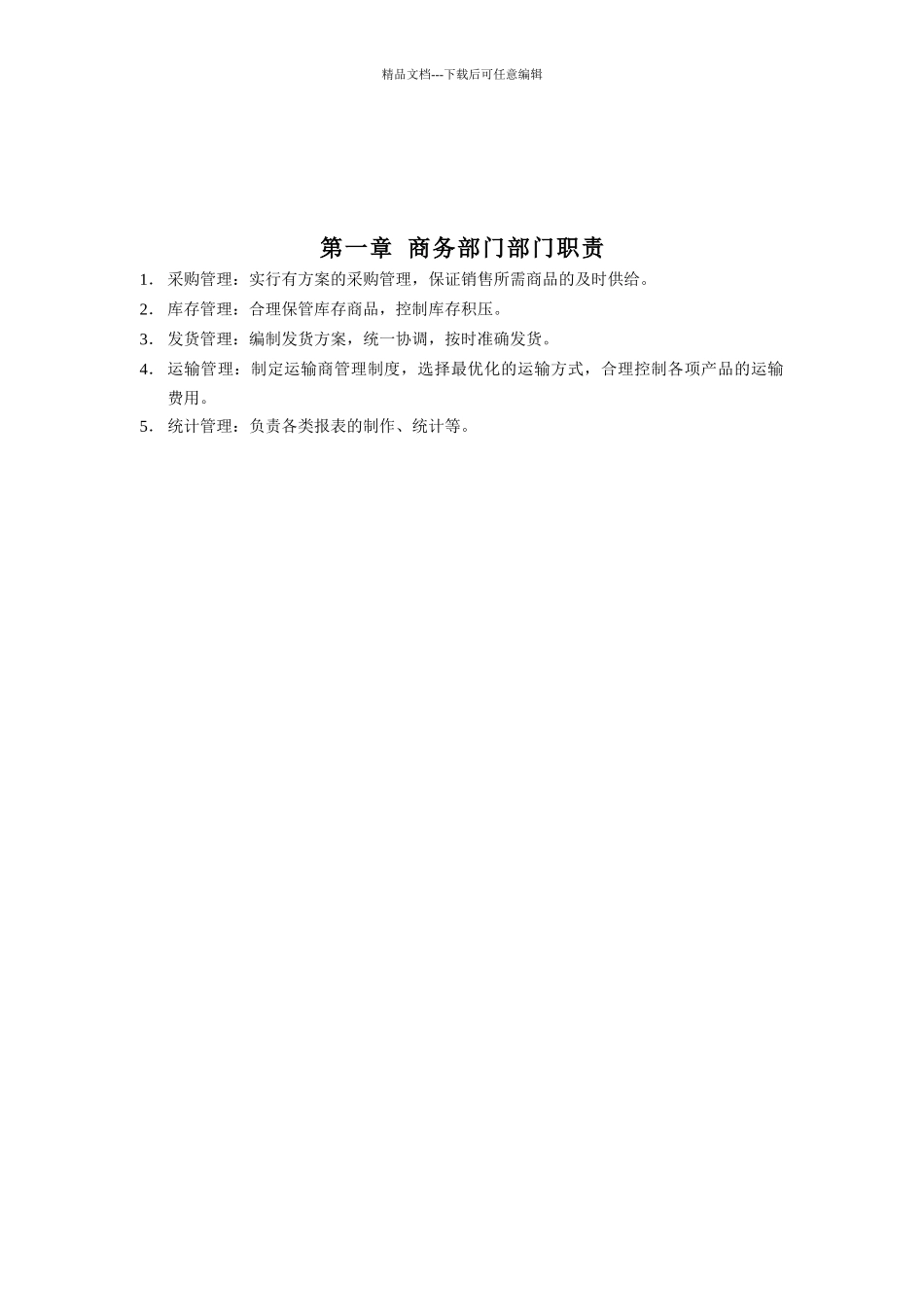 精品文档---下载后可任意编辑

第一章 商务部门部门职责

1. 采购管理：实行有方案的采购管理，保证销售所需商品的及时供给。
2. 库存管理：合理保管库存商品，控制库存积压。
3. 发货管理：编制发货方案，统一协调，按时准确发货。
4. 运输管理：制定运输商管理制度，选择最优化的运输方式，合理控制各项产品的运输费用。
5. 统计管理：负责各类报表的制作、统计等。